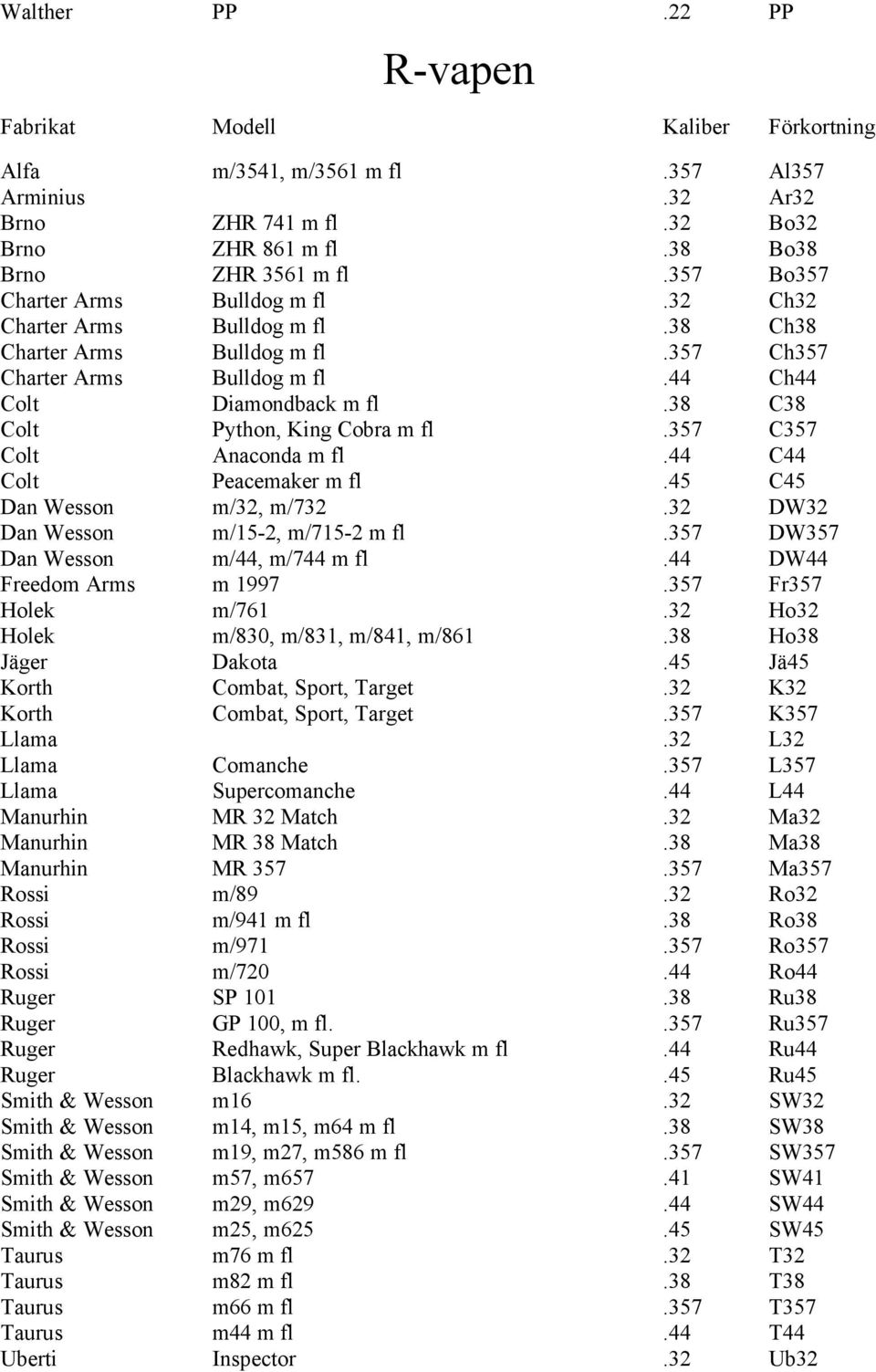 | Walther | PP | .22 | PP |
|---|---|---|---|

R-vapen

| Fabrikat | Modell | Kaliber | Förkortning |
|---|---|---|---|
| Alfa | m/3541, m/3561 m fl | .357 | Al357 |
| Arminius | | .32 | Ar32 |
| Brno | ZHR 741 m fl | .32 | Bo32 |
| Brno | ZHR 861 m fl | .38 | Bo38 |
| Brno | ZHR 3561 m fl | .357 | Bo357 |
| Charter Arms | Bulldog m fl | .32 | Ch32 |
| Charter Arms | Bulldog m fl | .38 | Ch38 |
| Charter Arms | Bulldog m fl | .357 | Ch357 |
| Charter Arms | Bulldog m fl | .44 | Ch44 |
| Colt | Diamondback m fl | .38 | C38 |
| Colt | Python, King Cobra m fl | .357 | C357 |
| Colt | Anaconda m fl | .44 | C44 |
| Colt | Peacemaker m fl | .45 | C45 |
| Dan Wesson | m/32, m/732 | .32 | DW32 |
| Dan Wesson | m/15-2, m/715-2 m fl | .357 | DW357 |
| Dan Wesson | m/44, m/744 m fl | .44 | DW44 |
| Freedom Arms | m 1997 | .357 | Fr357 |
| Holek | m/761 | .32 | Ho32 |
| Holek | m/830, m/831, m/841, m/861 | .38 | Ho38 |
| Jäger | Dakota | .45 | Jä45 |
| Korth | Combat, Sport, Target | .32 | K32 |
| Korth | Combat, Sport, Target | .357 | K357 |
| Llama | | .32 | L32 |
| Llama | Comanche | .357 | L357 |
| Llama | Supercomanche | .44 | L44 |
| Manurhin | MR 32 Match | .32 | Ma32 |
| Manurhin | MR 38 Match | .38 | Ma38 |
| Manurhin | MR 357 | .357 | Ma357 |
| Rossi | m/89 | .32 | Ro32 |
| Rossi | m/941 m fl | .38 | Ro38 |
| Rossi | m/971 | .357 | Ro357 |
| Rossi | m/720 | .44 | Ro44 |
| Ruger | SP 101 | .38 | Ru38 |
| Ruger | GP 100, m fl. | .357 | Ru357 |
| Ruger | Redhawk, Super Blackhawk m fl | .44 | Ru44 |
| Ruger | Blackhawk m fl. | .45 | Ru45 |
| Smith & Wesson | m16 | .32 | SW32 |
| Smith & Wesson | m14, m15, m64 m fl | .38 | SW38 |
| Smith & Wesson | m19, m27, m586 m fl | .357 | SW357 |
| Smith & Wesson | m57, m657 | .41 | SW41 |
| Smith & Wesson | m29, m629 | .44 | SW44 |
| Smith & Wesson | m25, m625 | .45 | SW45 |
| Taurus | m76 m fl | .32 | T32 |
| Taurus | m82 m fl | .38 | T38 |
| Taurus | m66 m fl | .357 | T357 |
| Taurus | m44 m fl | .44 | T44 |
| Uberti | Inspector | .32 | Ub32 |